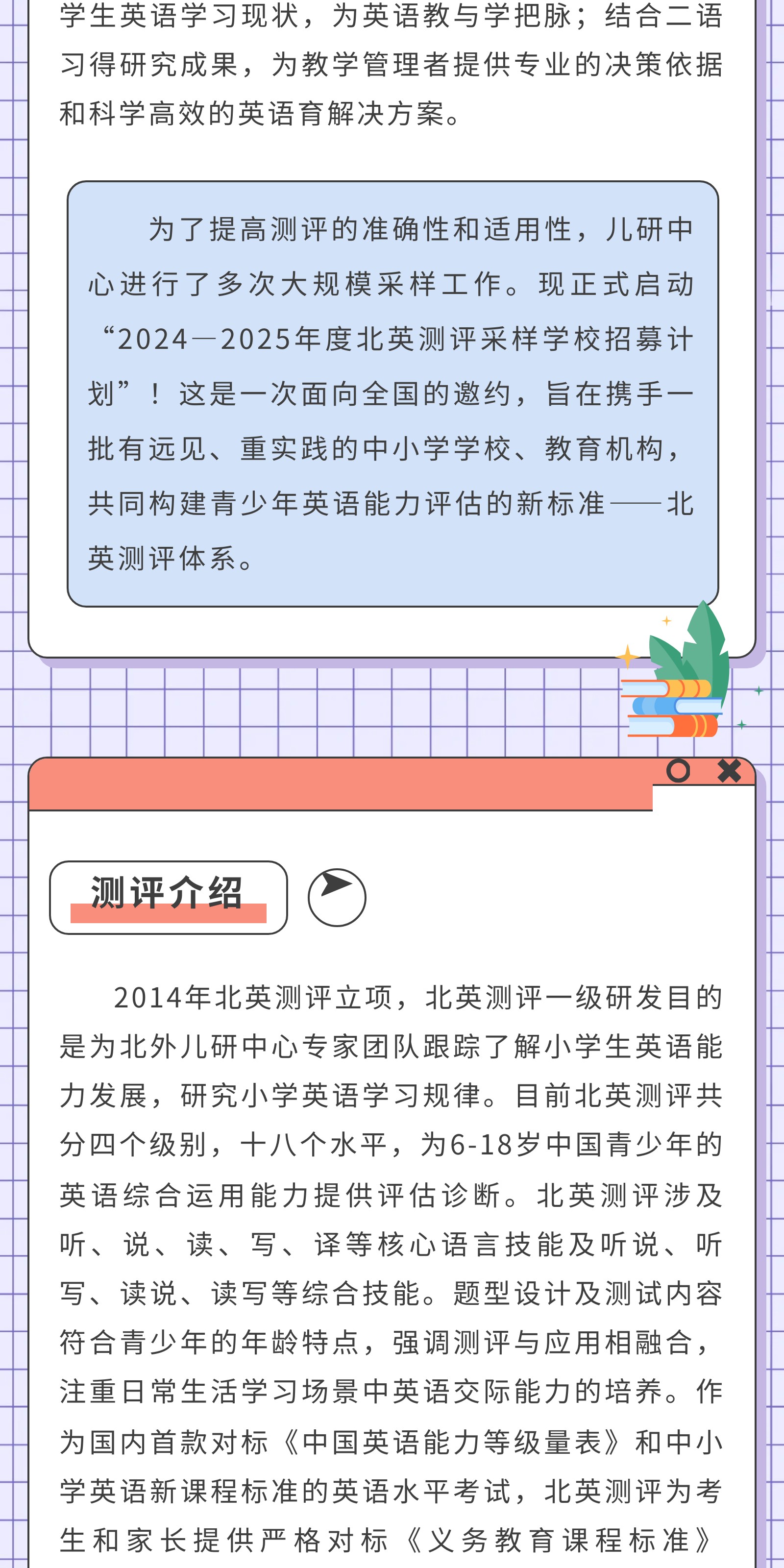 学生英语学习现状，为英语教与学把脉；结合二语习得研究成果，为教学管理者提供专业的决策依据和科学高效的英语育解决方案。

为了提高测评的准确性和适用性，儿研中心进行了多次大规模采样工作。现正式启动“2024—2025年度北英测评采样学校招募计划”！这是一次面向全国的邀约，旨在携手一批有远见、重实践的中小学学校、教育机构，共同构建青少年英语能力评估的新标准——北英测评体系。

测评介绍

2014年北英测评立项，北英测评一级研发目的是为北外儿研中心专家团队跟踪了解小学生英语能力发展，研究小学英语学习规律。目前北英测评共分四个级别，十八个水平，为6-18岁中国青少年的英语综合运用能力提供评估诊断。北英测评涉及听、说、读、写、译等核心语言技能及听说、听写、读说、读写等综合技能。题型设计及测试内容符合青少年的年龄特点，强调测评与应用相融合，注重日常生活学习场景中英语交际能力的培养。作为国内首款对标《中国英语能力等级量表》和中小学英语新课程标准的英语水平考试，北英测评为考生和家长提供严格对标《义务教育课程标准》